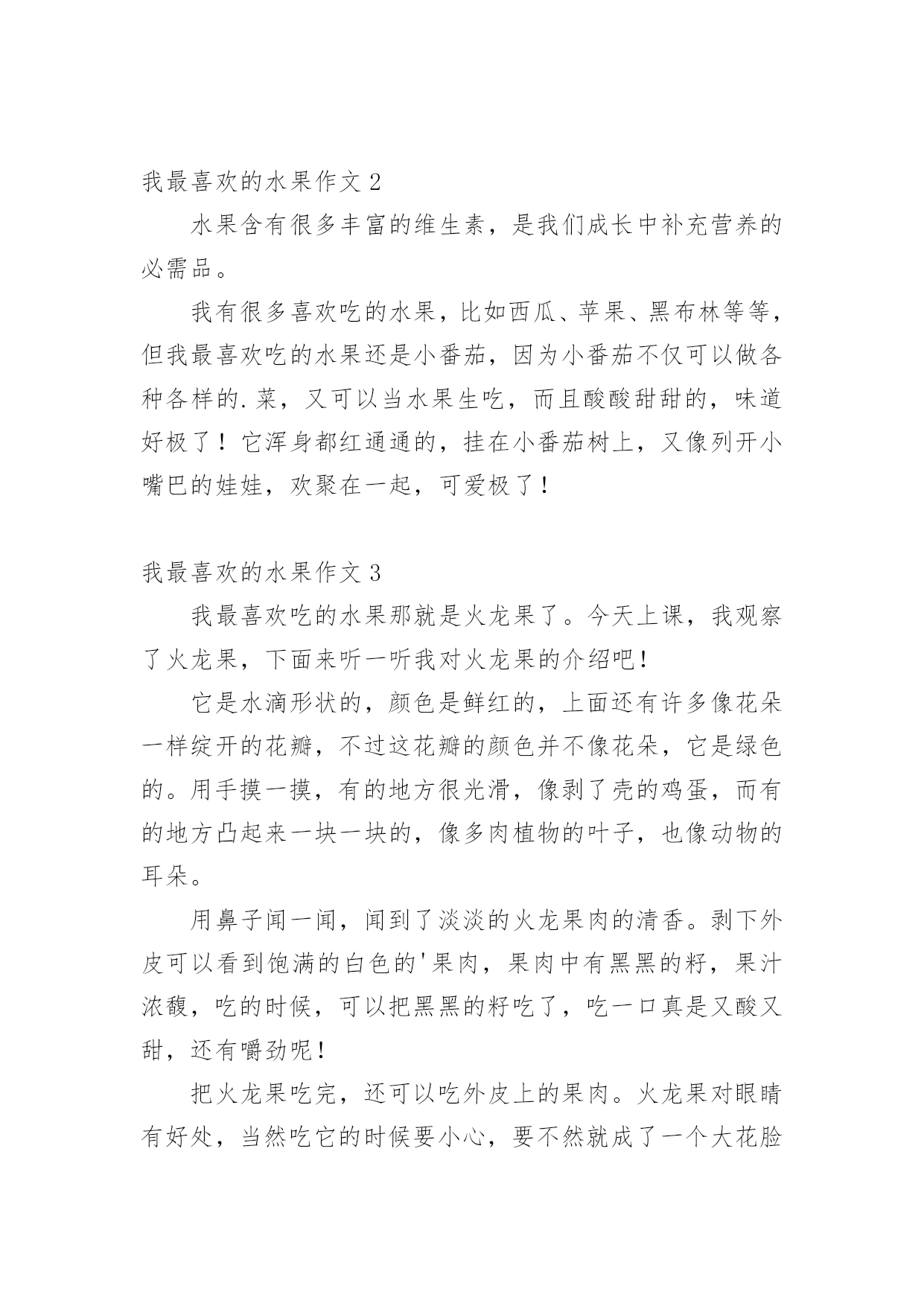 我最喜欢的水果作文 2

水果含有很多丰富的维生素，是我们成长中补充营养的必需品。

我有很多喜欢吃的水果，比如西瓜、苹果、黑布林等等，但我最喜欢吃的水果还是小番茄，因为小番茄不仅可以做各种各样的.菜，又可以当水果生吃，而且酸酸甜甜的，味道好极了！它浑身都红通通的，挂在小番茄树上，又像列开小嘴巴的娃娃，欢聚在一起，可爱极了！

我最喜欢的水果作文 3

我最喜欢吃的水果那就是火龙果了。今天上课，我观察了火龙果，下面来听一听我对火龙果的介绍吧！

它是水滴形状的，颜色是鲜红的，上面还有许多像花朵一样绽开的花瓣，不过这花瓣的颜色并不像花朵，它是绿色的。用手摸一摸，有的地方很光滑，像剥了壳的鸡蛋，而有的地方凸起来一块一块的，像多肉植物的叶子，也像动物的耳朵。

用鼻子闻一闻，闻到了淡淡的火龙果肉的清香。剥下外皮可以看到饱满的白色的'果肉，果肉中有黑黑的籽，果汁浓馥，吃的时候，可以把黑黑的籽吃了，吃一口真是又酸又甜，还有嚼劲呢！

把火龙果吃完，还可以吃外皮上的果肉。火龙果对眼睛有好处，当然吃它的时候要小心，要不然就成了一个大花脸